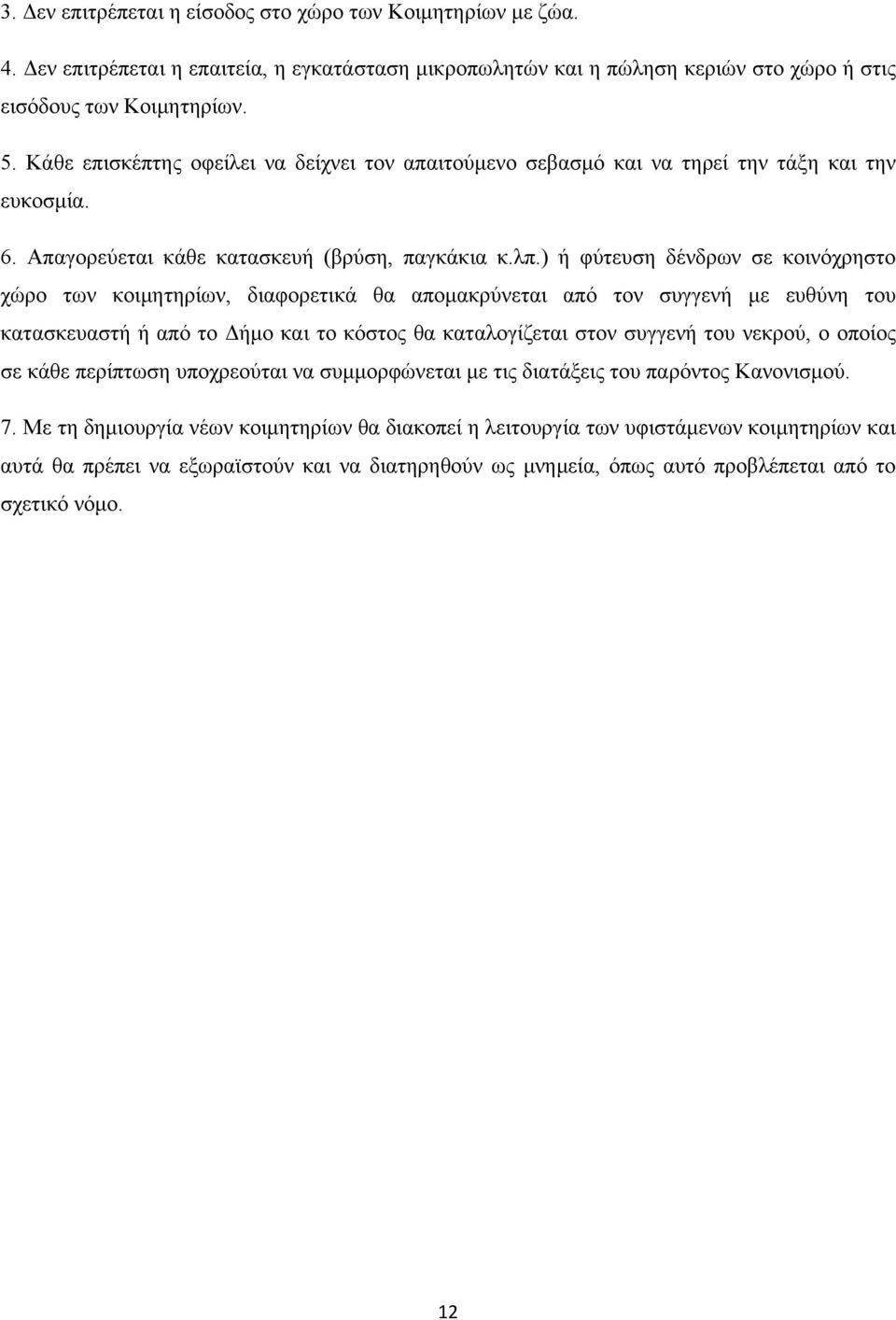 3. Δεν επιτρέπεται η είσοδος στο χώρο των Κοιμητηρίων με ζώα.

4. Δεν επιτρέπεται η επαιτεία, η εγκατάσταση μικροπωλητών και η πώληση κεριών στο χώρο ή στις εισόδους των Κοιμητηρίων.

5. Κάθε επισκέπτης οφείλει να δείχνει τον απαιτούμενο σεβασμό και να τηρεί την τάξη και την ευκοσμία.

6. Απαγορεύεται κάθε κατασκευή (βρύση, παγκάκια κ.λπ.) ή φύτευση δένδρων σε κοινόχρηστο χώρο των κοιμητηρίων, διαφορετικά θα απομακρύνεται από τον συγγενή με ευθύνη του κατασκευαστή ή από το Δήμο και το κόστος θα καταλογίζεται στον συγγενή του νεκρού, ο οποίος σε κάθε περίπτωση υποχρεούται να συμμορφώνεται με τις διατάξεις του παρόντος Κανονισμού.

7. Με τη δημιουργία νέων κοιμητηρίων θα διακοπεί η λειτουργία των υφιστάμενων κοιμητηρίων και αυτά θα πρέπει να εξωραϊστούν και να διατηρηθούν ως μνημεία, όπως αυτό προβλέπεται από το σχετικό νόμο.

12